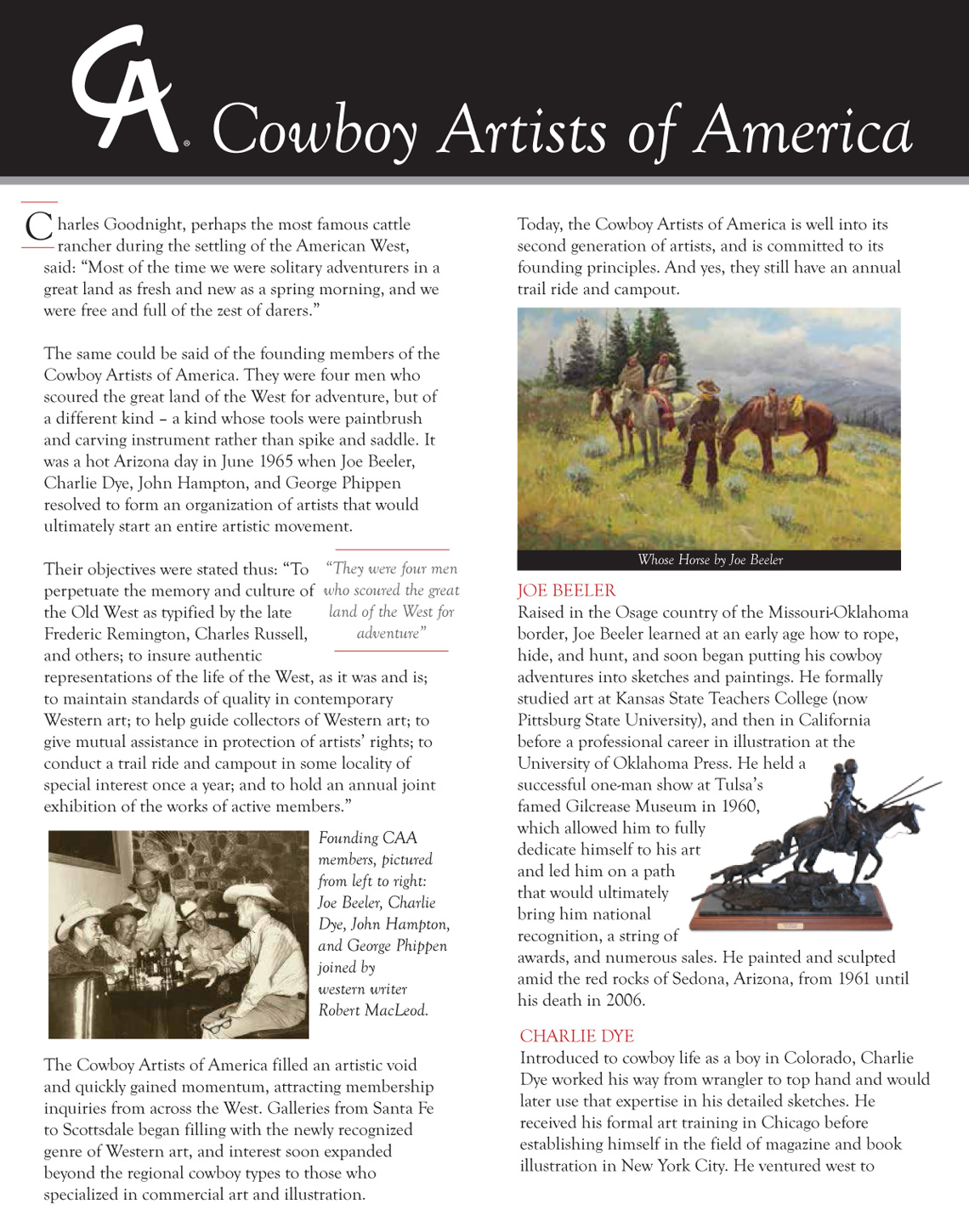 CA® Cowboy Artists of America

Charles Goodnight, perhaps the most famous cattle rancher during the settling of the American West, said: "Most of the time we were solitary adventurers in a great land as fresh and new as a spring morning, and we were free and full of the zest of darers."

The same could be said of the founding members of the Cowboy Artists of America. They were four men who scoured the great land of the West for adventure, but of a different kind – a kind whose tools were paintbrush and carving instrument rather than spike and saddle. It was a hot Arizona day in June 1965 when Joe Beeler, Charlie Dye, John Hampton, and George Phippen resolved to form an organization of artists that would ultimately start an entire artistic movement.

Their objectives were stated thus: "To perpetuate the memory and culture of the Old West as typified by the late Frederic Remington, Charles Russell, and others; to insure authentic representations of the life of the West, as it was and is; to maintain standards of quality in contemporary Western art; to help guide collectors of Western art; to give mutual assistance in protection of artists' rights; to conduct a trail ride and campout in some locality of special interest once a year; and to hold an annual joint exhibition of the works of active members."

"They were four men who scoured the great land of the West for adventure"

Founding CAA members, pictured from left to right: Joe Beeler, Charlie Dye, John Hampton, and George Phippen joined by western writer Robert MacLeod.

The Cowboy Artists of America filled an artistic void and quickly gained momentum, attracting membership inquiries from across the West. Galleries from Santa Fe to Scottsdale began filling with the newly recognized genre of Western art, and interest soon expanded beyond the regional cowboy types to those who specialized in commercial art and illustration.

Today, the Cowboy Artists of America is well into its second generation of artists, and is committed to its founding principles. And yes, they still have an annual trail ride and campout.

Whose Horse by Joe Beeler

JOE BEELER
Raised in the Osage country of the Missouri-Oklahoma border, Joe Beeler learned at an early age how to rope, hide, and hunt, and soon began putting his cowboy adventures into sketches and paintings. He formally studied art at Kansas State Teachers College (now Pittsburg State University), and then in California before a professional career in illustration at the University of Oklahoma Press. He held a successful one-man show at Tulsa's famed Gilcrease Museum in 1960, which allowed him to fully dedicate himself to his art and led him on a path that would ultimately bring him national recognition, a string of awards, and numerous sales. He painted and sculpted amid the red rocks of Sedona, Arizona, from 1961 until his death in 2006.

CHARLIE DYE
Introduced to cowboy life as a boy in Colorado, Charlie Dye worked his way from wrangler to top hand and would later use that expertise in his detailed sketches. He received his formal art training in Chicago before establishing himself in the field of magazine and book illustration in New York City. He ventured west to